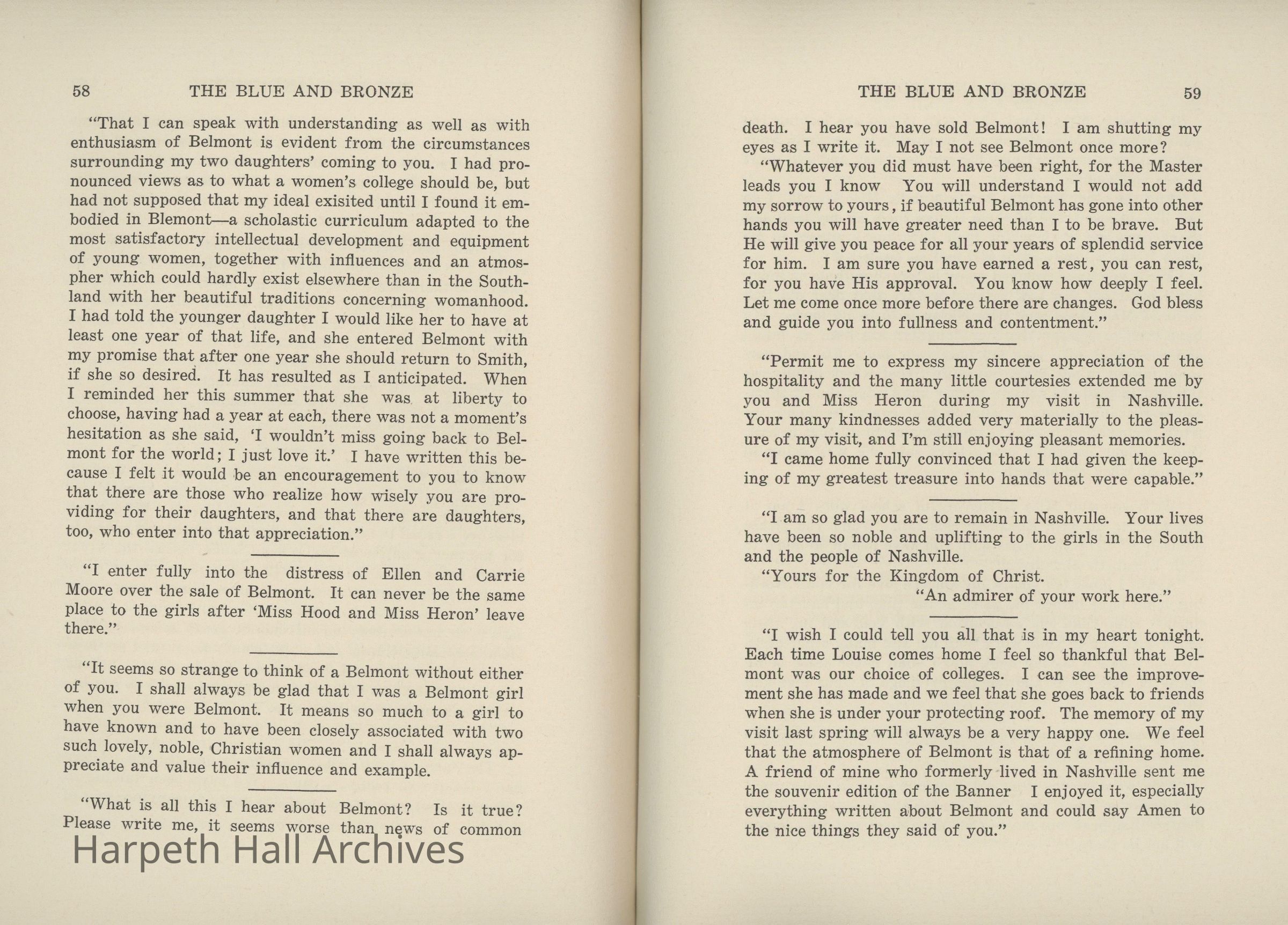 58 THE BLUE AND BRONZE

"That I can speak with understanding as well as with enthusiasm of Belmont is evident from the circumstances surrounding my two daughters' coming to you. I had pronounced views as to what a women's college should be, but had not supposed that my ideal exisited until I found it embodied in Blemont—a scholastic curriculum adapted to the most satisfactory intellectual development and equipment of young women, together with influences and an atmospher which could hardly exist elsewhere than in the Southland with her beautiful traditions concerning womanhood. I had told the younger daughter I would like her to have at least one year of that life, and she entered Belmont with my promise that after one year she should return to Smith, if she so desired. It has resulted as I anticipated. When I reminded her this summer that she was at liberty to choose, having had a year at each, there was not a moment's hesitation as she said, 'I wouldn't miss going back to Belmont for the world; I just love it.' I have written this because I felt it would be an encouragement to you to know that there are those who realize how wisely you are providing for their daughters, and that there are daughters, too, who enter into that appreciation."

"I enter fully into the distress of Ellen and Carrie Moore over the sale of Belmont. It can never be the same place to the girls after 'Miss Hood and Miss Heron' leave there."

"It seems so strange to think of a Belmont without either of you. I shall always be glad that I was a Belmont girl when you were Belmont. It means so much to a girl to have known and to have been closely associated with two such lovely, noble, Christian women and I shall always appreciate and value their influence and example.

"What is all this I hear about Belmont? Is it true? Please write me, it seems worse than news of common

Harpeth Hall Archives

THE BLUE AND BRONZE 59

death. I hear you have sold Belmont! I am shutting my eyes as I write it. May I not see Belmont once more?

"Whatever you did must have been right, for the Master leads you I know You will understand I would not add my sorrow to yours, if beautiful Belmont has gone into other hands you will have greater need than I to be brave. But He will give you peace for all your years of splendid service for him. I am sure you have earned a rest, you can rest, for you have His approval. You know how deeply I feel. Let me come once more before there are changes. God bless and guide you into fullness and contentment."

"Permit me to express my sincere appreciation of the hospitality and the many little courtesies extended me by you and Miss Heron during my visit in Nashville. Your many kindnesses added very materially to the pleasure of my visit, and I'm still enjoying pleasant memories.

"I came home fully convinced that I had given the keeping of my greatest treasure into hands that were capable."

"I am so glad you are to remain in Nashville. Your lives have been so noble and uplifting to the girls in the South and the people of Nashville.

"Yours for the Kingdom of Christ.

"An admirer of your work here."

"I wish I could tell you all that is in my heart tonight. Each time Louise comes home I feel so thankful that Belmont was our choice of colleges. I can see the improvement she has made and we feel that she goes back to friends when she is under your protecting roof. The memory of my visit last spring will always be a very happy one. We feel that the atmosphere of Belmont is that of a refining home. A friend of mine who formerly lived in Nashville sent me the souvenir edition of the Banner I enjoyed it, especially everything written about Belmont and could say Amen to the nice things they said of you."